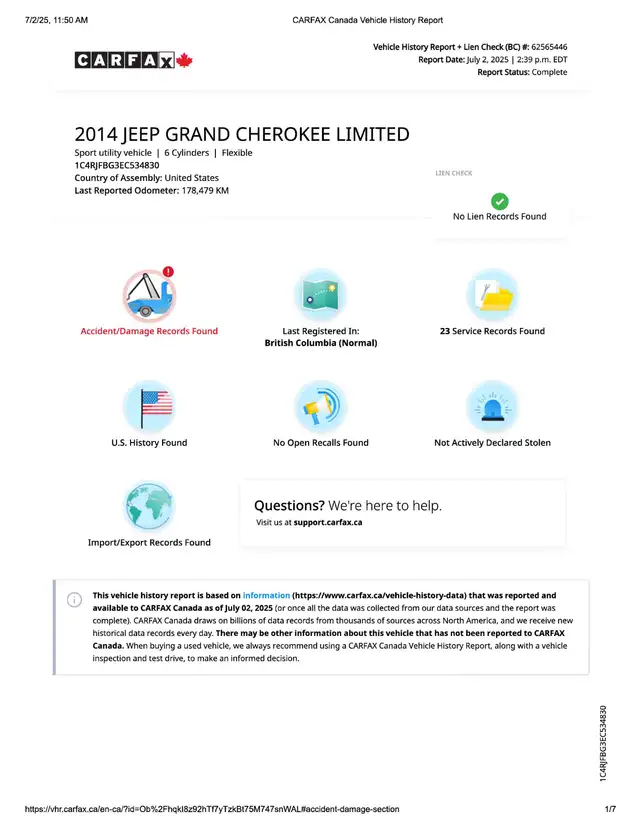 7/2/25, 11:50 AM

CARFAX Canada Vehicle History Report

CARFAX

Vehicle History Report + Lien Check (BC) #: 62565446
Report Date: July 2, 2025 | 2:39 p.m. EDT
Report Status: Complete

2014 JEEP GRAND CHEROKEE LIMITED

Sport utility vehicle | 6 Cylinders | Flexible
1C4RJFBG3EC534830
Country of Assembly: United States
Last Reported Odometer: 178,479 KM

LIEN CHECK

No Lien Records Found

Accident/Damage Records Found

Last Registered In:
British Columbia (Normal)

23 Service Records Found

U.S. History Found

No Open Recalls Found

Not Actively Declared Stolen

Import/Export Records Found

Questions? We're here to help.
Visit us at support.carfax.ca

This vehicle history report is based on information (https://www.carfax.ca/vehicle-history-data) that was reported and available to CARFAX Canada as of July 02, 2025 (or once all the data was collected from our data sources and the report was complete). CARFAX Canada draws on billions of data records from thousands of sources across North America, and we receive new historical data records every day. There may be other information about this vehicle that has not been reported to CARFAX Canada. When buying a used vehicle, we always recommend using a CARFAX Canada Vehicle History Report, along with a vehicle inspection and test drive, to make an informed decision.

1C4RJFBG3EC534830

https://vhr.carfax.ca/en-ca/?id=Ob%2FhqkI8z92hTf7yTzkBt75M747snWAL#accident-damage-section

1/7